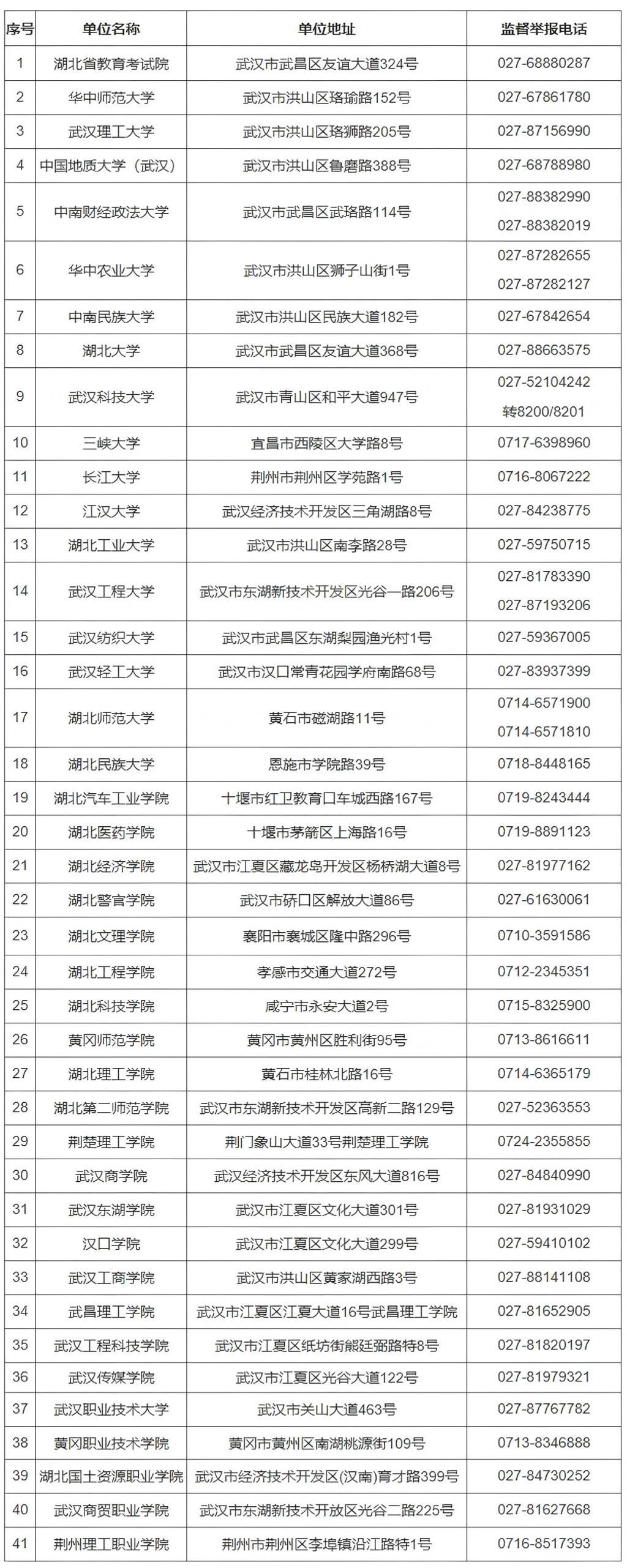 | 序号 | 单位名称 | 单位地址 | 监督举报电话 |
|---|---|---|---|
| 1 | 湖北省教育考试院 | 武汉市武昌区友谊大道324号 | 027-68880287 |
| 2 | 华中师范大学 | 武汉市洪山区珞瑜路152号 | 027-67861780 |
| 3 | 武汉理工大学 | 武汉市洪山区珞狮路205号 | 027-87156990 |
| 4 | 中国地质大学（武汉） | 武汉市洪山区鲁磨路388号 | 027-68788980 |
| 5 | 中南财经政法大学 | 武汉市武昌区武珞路114号 | 027-88382990 027-88382019 |
| 6 | 华中农业大学 | 武汉市洪山区狮子山街1号 | 027-87282655 027-87282127 |
| 7 | 中南民族大学 | 武汉市洪山区民族大道182号 | 027-67842654 |
| 8 | 湖北大学 | 武汉市武昌区友谊大道368号 | 027-88663575 |
| 9 | 武汉科技大学 | 武汉市青山区和平大道947号 | 027-52104242 转8200/8201 |
| 10 | 三峡大学 | 宜昌市西陵区大学路8号 | 0717-6398960 |
| 11 | 长江大学 | 荆州市荆州区学苑路1号 | 0716-8067222 |
| 12 | 江汉大学 | 武汉经济技术开发区三角湖路8号 | 027-84238775 |
| 13 | 湖北工业大学 | 武汉市洪山区南李路28号 | 027-59750715 |
| 14 | 武汉工程大学 | 武汉市东湖新技术开发区光谷一路206号 | 027-81783390 027-87193206 |
| 15 | 武汉纺织大学 | 武汉市武昌区东湖梨园渔光村1号 | 027-59367005 |
| 16 | 武汉轻工大学 | 武汉市汉口常青花园学府南路68号 | 027-83937399 |
| 17 | 湖北师范大学 | 黄石市磁湖路11号 | 0714-6571900 0714-6571810 |
| 18 | 湖北民族大学 | 恩施市学院路39号 | 0718-8448165 |
| 19 | 湖北汽车工业学院 | 十堰市红卫教育口车城西路167号 | 0719-8243444 |
| 20 | 湖北医药学院 | 十堰市茅箭区上海路16号 | 0719-8891123 |
| 21 | 湖北经济学院 | 武汉市江夏区藏龙岛开发区杨桥湖大道8号 | 027-81977162 |
| 22 | 湖北警官学院 | 武汉市硚口区解放大道86号 | 027-61630061 |
| 23 | 湖北文理学院 | 襄阳市襄城区隆中路296号 | 0710-3591586 |
| 24 | 湖北工程学院 | 孝感市交通大道272号 | 0712-2345351 |
| 25 | 湖北科技学院 | 咸宁市永安大道2号 | 0715-8325900 |
| 26 | 黄冈师范学院 | 黄冈市黄州区胜利街95号 | 0713-8616611 |
| 27 | 湖北理工学院 | 黄石市桂林北路16号 | 0714-6365179 |
| 28 | 湖北第二师范学院 | 武汉市东湖新技术开发区高新二路129号 | 027-52363553 |
| 29 | 荆楚理工学院 | 荆门象山大道33号荆楚理工学院 | 0724-2355855 |
| 30 | 武汉商学院 | 武汉经济技术开发区东风大道816号 | 027-84840990 |
| 31 | 武汉东湖学院 | 武汉市江夏区文化大道301号 | 027-81931029 |
| 32 | 汉口学院 | 武汉市江夏区文化大道299号 | 027-59410102 |
| 33 | 武汉工商学院 | 武汉市洪山区黄家湖西路3号 | 027-88141108 |
| 34 | 武昌理工学院 | 武汉市江夏区江夏大道16号武昌理工学院 | 027-81652905 |
| 35 | 武汉工程科技学院 | 武汉市江夏区纸坊街熊廷弼路特8号 | 027-81820197 |
| 36 | 武汉传媒学院 | 武汉市江夏区光谷大道122号 | 027-81979321 |
| 37 | 武汉职业技术大学 | 武汉市关山大道463号 | 027-87767782 |
| 38 | 黄冈职业技术学院 | 黄冈市黄州区南湖桃源街109号 | 0713-8346888 |
| 39 | 湖北国土资源职业学院 | 武汉市经济技术开发区(汉南)育才路399号 | 027-84730252 |
| 40 | 武汉商贸职业学院 | 武汉市东湖新技术开放区光谷二路225号 | 027-81627668 |
| 41 | 荆州理工职业学院 | 荆州市荆州区李埠镇沿江路特1号 | 0716-8517393 |